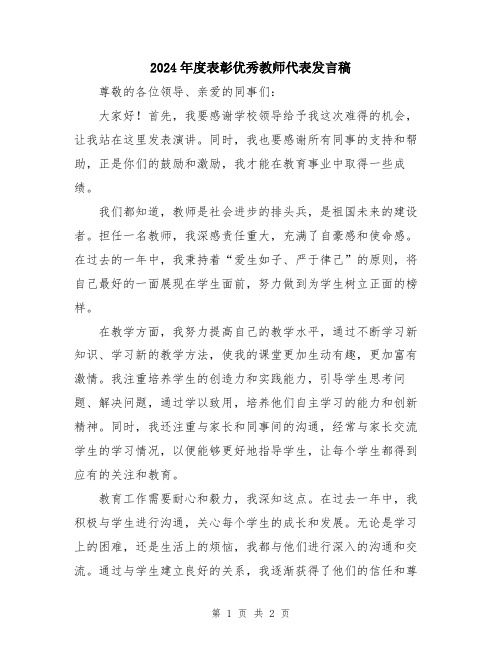 2024年度表彰优秀教师代表发言稿

尊敬的各位领导、亲爱的同事们：

大家好！首先，我要感谢学校领导给予我这次难得的机会，让我站在这里发表演讲。同时，我也要感谢所有同事的支持和帮助，正是你们的鼓励和激励，我才能在教育事业中取得一些成绩。

我们都知道，教师是社会进步的排头兵，是祖国未来的建设者。担任一名教师，我深感责任重大，充满了自豪感和使命感。在过去的一年中，我秉持着“爱生如子、严于律己”的原则，将自己最好的一面展现在学生面前，努力做到为学生树立正面的榜样。

在教学方面，我努力提高自己的教学水平，通过不断学习新知识、学习新的教学方法，使我的课堂更加生动有趣，更加富有激情。我注重培养学生的创造力和实践能力，引导学生思考问题、解决问题，通过学以致用，培养他们自主学习的能力和创新精神。同时，我还注重与家长和同事间的沟通，经常与家长交流学生的学习情况，以便能够更好地指导学生，让每个学生都得到应有的关注和教育。

教育工作需要耐心和毅力，我深知这点。在过去一年中，我积极与学生进行沟通，关心每个学生的成长和发展。无论是学习上的困难，还是生活上的烦恼，我都与他们进行深入的沟通和交流。通过与学生建立良好的关系，我逐渐获得了他们的信任和尊

第 1 页 共 2 页